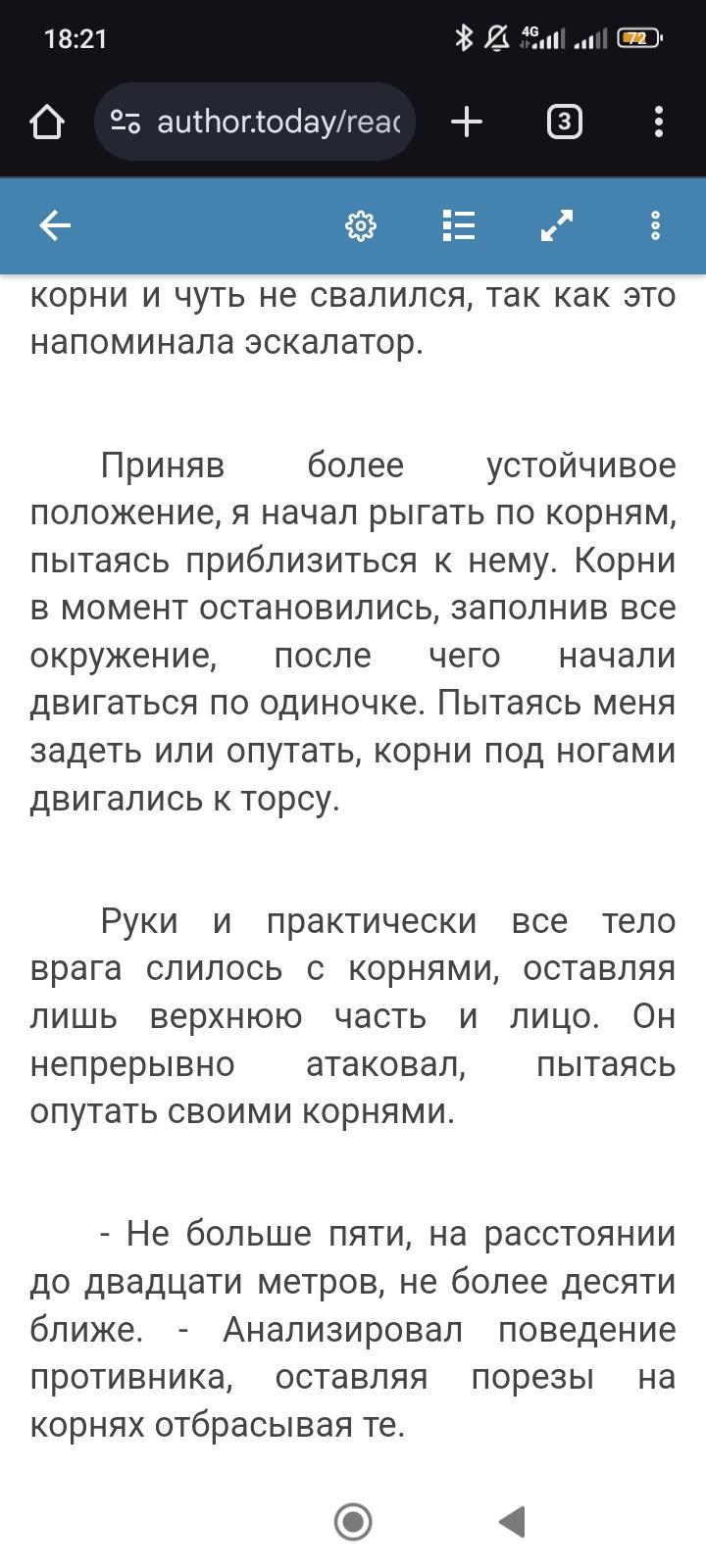 18:21

4G

72

author.today/reac

3

корни и чуть не свалился, так как это напоминала эскалатор.

Приняв более устойчивое положение, я начал рыгать по корням, пытаясь приблизиться к нему. Корни в момент остановились, заполнив все окружение, после чего начали двигаться по одиночке. Пытаясь меня задеть или опутать, корни под ногами двигались к торсу.

Руки и практически все тело врага слилось с корнями, оставляя лишь верхнюю часть и лицо. Он непрерывно атаковал, пытаясь опутать своими корнями.

- Не больше пяти, на расстоянии до двадцати метров, не более десяти ближе. - Анализировал поведение противника, оставляя порезы на корнях отбрасывая те.